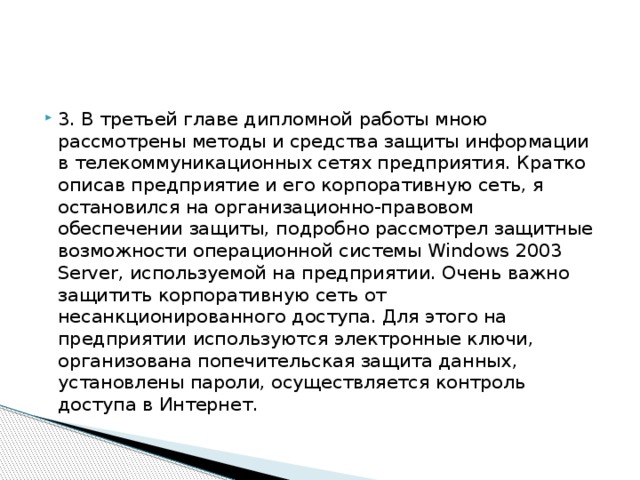 3. В третьей главе дипломной работы мною рассмотрены методы и средства защиты информации в телекоммуникационных сетях предприятия. Кратко описав предприятие и его корпоративную сеть, я остановился на организационно-правовом обеспечении защиты, подробно рассмотрел защитные возможности операционной системы Windows 2003 Server, используемой на предприятии. Очень важно защитить корпоративную сеть от несанкционированного доступа. Для этого на предприятии используются электронные ключи, организована попечительская защита данных, установлены пароли, осуществляется контроль доступа в Интернет.